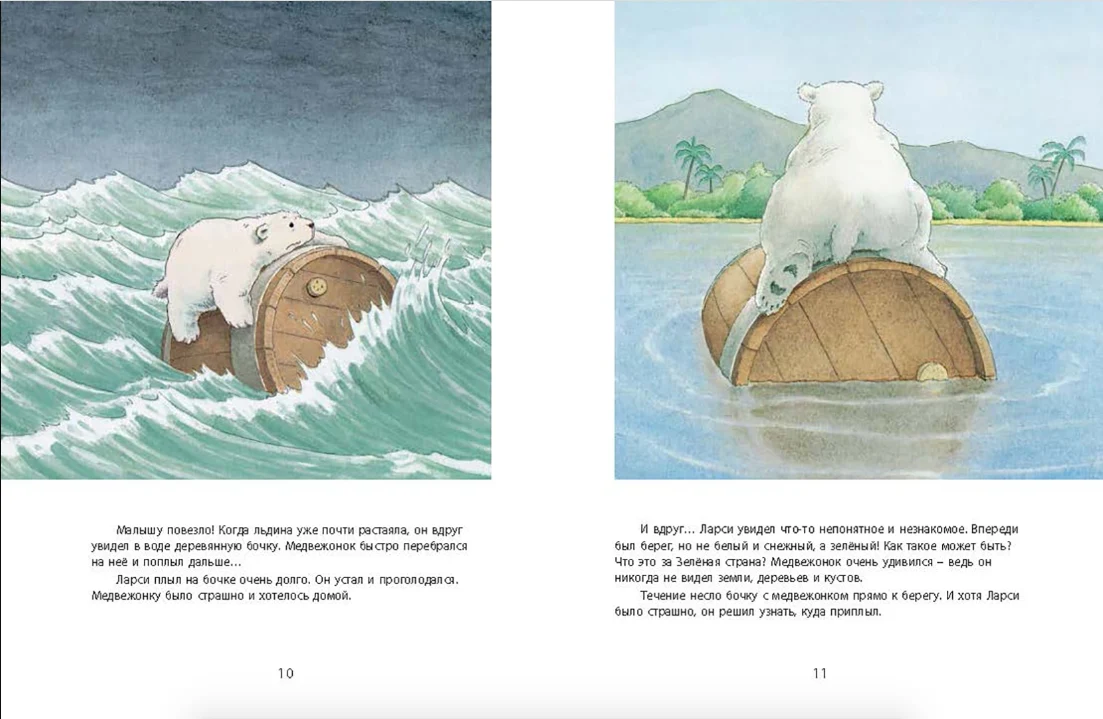 Малышу повезло! Когда льдина уже почти растаяла, он вдруг увидел в воде деревянную бочку. Медвежонок быстро перебрался на неё и поплыл дальше...

Ларси плыл на бочке очень долго. Он устал и проголодался. Медвежонку было страшно и хотелось домой.

10

И вдруг... Ларси увидел что-то непонятное и незнакомое. Впереди был берег, но не белый и снежный, а зелёный! Как такое может быть? Что это за Зелёная страна? Медвежонок очень удивился – ведь он никогда не видел земли, деревьев и кустов.

Течение несло бочку с медвежонком прямо к берегу. И хотя Ларси было страшно, он решил узнать, куда приплыл.

11